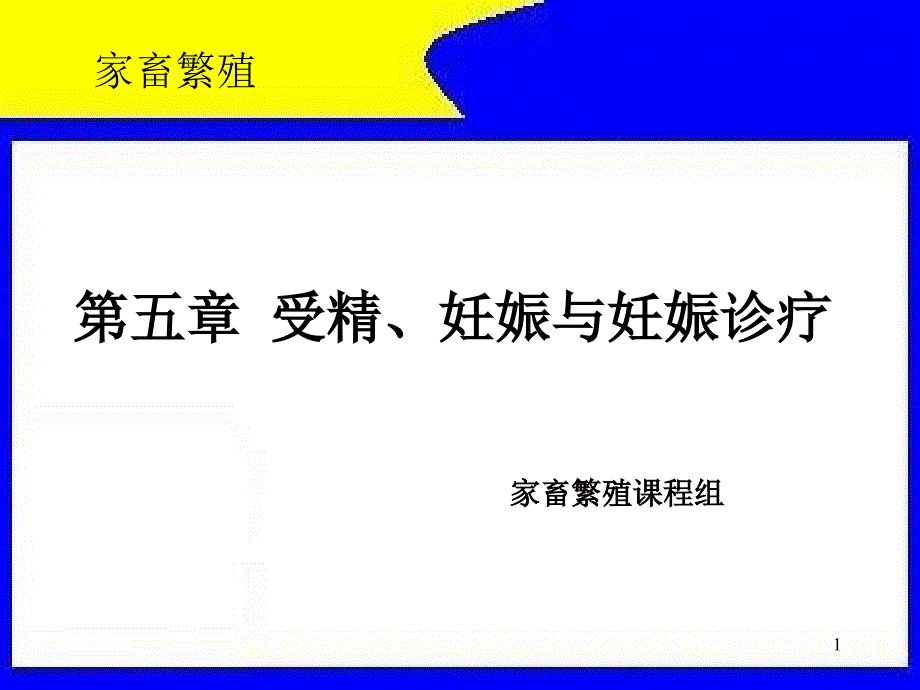 家畜繁殖

第五章 受精、妊娠与妊娠诊疗

家畜繁殖课程组

1